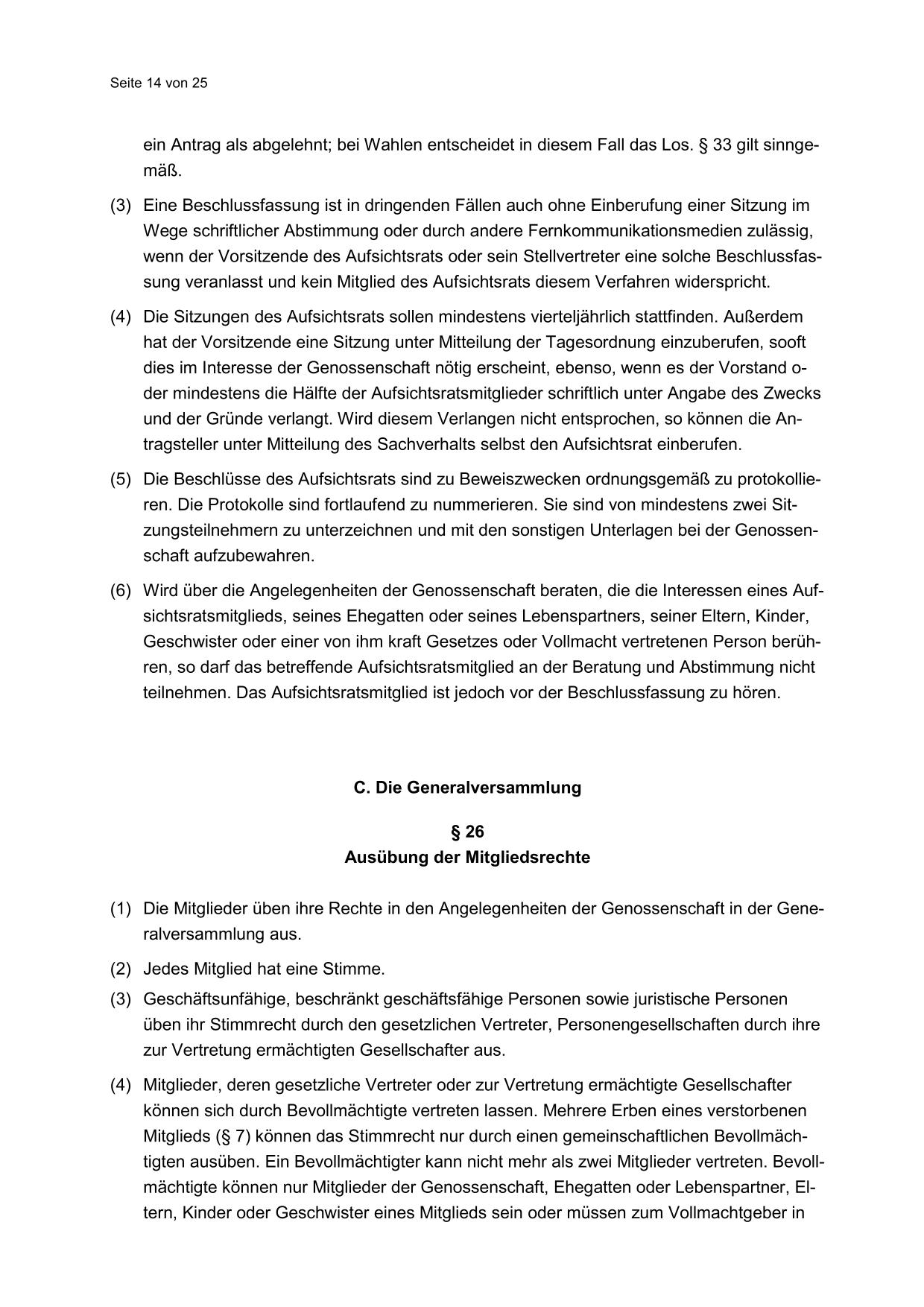 Seite 14 von 25

ein Antrag als abgelehnt; bei Wahlen entscheidet in diesem Fall das Los. § 33 gilt sinngemäß.

(3) Eine Beschlussfassung ist in dringenden Fällen auch ohne Einberufung einer Sitzung im Wege schriftlicher Abstimmung oder durch andere Fernkommunikationsmedien zulässig, wenn der Vorsitzende des Aufsichtsrats oder sein Stellvertreter eine solche Beschlussfassung veranlasst und kein Mitglied des Aufsichtsrats diesem Verfahren widerspricht.

(4) Die Sitzungen des Aufsichtsrats sollen mindestens vierteljährlich stattfinden. Außerdem hat der Vorsitzende eine Sitzung unter Mitteilung der Tagesordnung einzuberufen, sooft dies im Interesse der Genossenschaft nötig erscheint, ebenso, wenn es der Vorstand oder mindestens die Hälfte der Aufsichtsratsmitglieder schriftlich unter Angabe des Zwecks und der Gründe verlangt. Wird diesem Verlangen nicht entsprochen, so können die Antragsteller unter Mitteilung des Sachverhalts selbst den Aufsichtsrat einberufen.

(5) Die Beschlüsse des Aufsichtsrats sind zu Beweiszwecken ordnungsgemäß zu protokollieren. Die Protokolle sind fortlaufend zu nummerieren. Sie sind von mindestens zwei Sitzungsteilnehmern zu unterzeichnen und mit den sonstigen Unterlagen bei der Genossenschaft aufzubewahren.

(6) Wird über die Angelegenheiten der Genossenschaft beraten, die die Interessen eines Aufsichtsratsmitglieds, seines Ehegatten oder seines Lebenspartners, seiner Eltern, Kinder, Geschwister oder einer von ihm kraft Gesetzes oder Vollmacht vertretenen Person berühren, so darf das betreffende Aufsichtsratsmitglied an der Beratung und Abstimmung nicht teilnehmen. Das Aufsichtsratsmitglied ist jedoch vor der Beschlussfassung zu hören.

C. Die Generalversammlung

§ 26
Ausübung der Mitgliedsrechte

(1) Die Mitglieder üben ihre Rechte in den Angelegenheiten der Genossenschaft in der Generalversammlung aus.

(2) Jedes Mitglied hat eine Stimme.

(3) Geschäftsunfähige, beschränkt geschäftsfähige Personen sowie juristische Personen üben ihr Stimmrecht durch den gesetzlichen Vertreter, Personengesellschaften durch ihre zur Vertretung ermächtigten Gesellschafter aus.

(4) Mitglieder, deren gesetzliche Vertreter oder zur Vertretung ermächtigte Gesellschafter können sich durch Bevollmächtigte vertreten lassen. Mehrere Erben eines verstorbenen Mitglieds (§ 7) können das Stimmrecht nur durch einen gemeinschaftlichen Bevollmächtigten ausüben. Ein Bevollmächtigter kann nicht mehr als zwei Mitglieder vertreten. Bevollmächtigte können nur Mitglieder der Genossenschaft, Ehegatten oder Lebenspartner, Eltern, Kinder oder Geschwister eines Mitglieds sein oder müssen zum Vollmachtgeber in